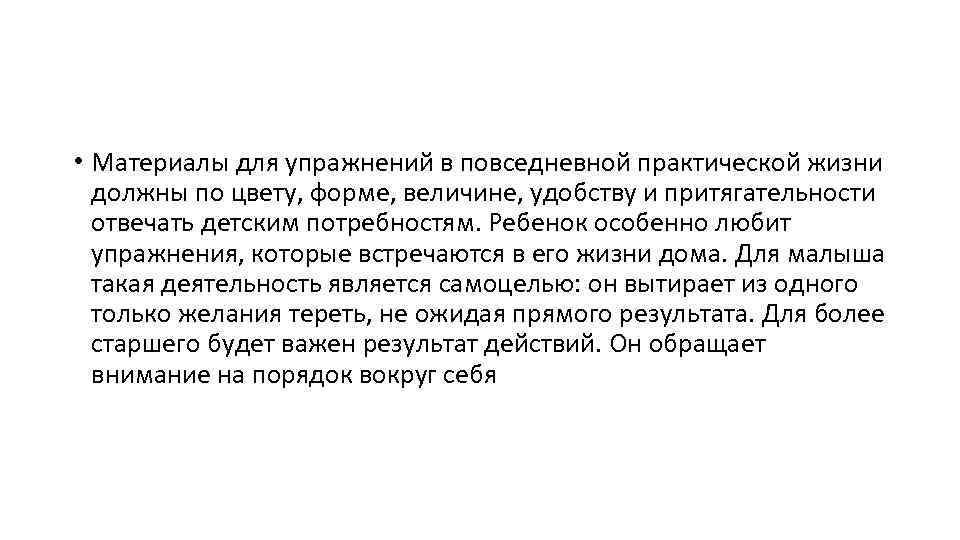 • Материалы для упражнений в повседневной практической жизни должны по цвету, форме, величине, удобству и притягательности отвечать детским потребностям. Ребенок особенно любит упражнения, которые встречаются в его жизни дома. Для малыша такая деятельность является самоцелью: он вытирает из одного только желания тереть, не ожидая прямого результата. Для более старшего будет важен результат действий. Он обращает внимание на порядок вокруг себя